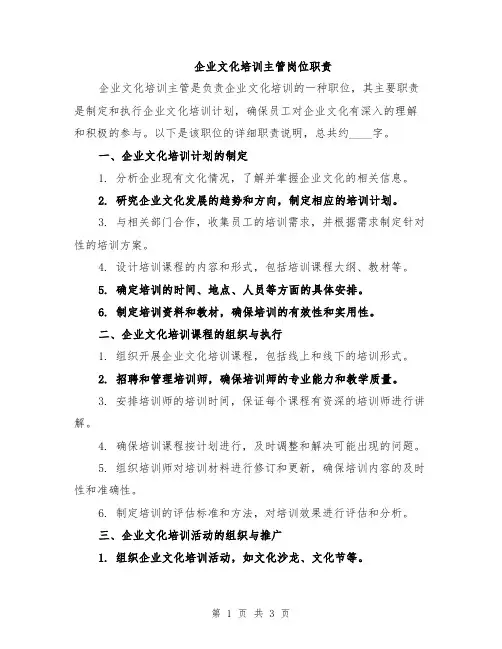 企业文化培训主管岗位职责

企业文化培训主管是负责企业文化培训的一种职位，其主要职责是制定和执行企业文化培训计划，确保员工对企业文化有深入的理解和积极的参与。以下是该职位的详细职责说明，总共约____字。

一、企业文化培训计划的制定

1. 分析企业现有文化情况，了解并掌握企业文化的相关信息。

2. 研究企业文化发展的趋势和方向，制定相应的培训计划。

3. 与相关部门合作，收集员工的培训需求，并根据需求制定针对性的培训方案。

4. 设计培训课程的内容和形式，包括培训课程大纲、教材等。

5. 确定培训的时间、地点、人员等方面的具体安排。

6. 制定培训资料和教材，确保培训的有效性和实用性。

二、企业文化培训课程的组织与执行

1. 组织开展企业文化培训课程，包括线上和线下的培训形式。

2. 招聘和管理培训师，确保培训师的专业能力和教学质量。

3. 安排培训师的培训时间，保证每个课程有资深的培训师进行讲解。

4. 确保培训课程按计划进行，及时调整和解决可能出现的问题。

5. 组织培训师对培训材料进行修订和更新，确保培训内容的及时性和准确性。

6. 制定培训的评估标准和方法，对培训效果进行评估和分析。

三、企业文化培训活动的组织与推广

1. 组织企业文化培训活动，如文化沙龙、文化节等。

第 1 页 共 3 页